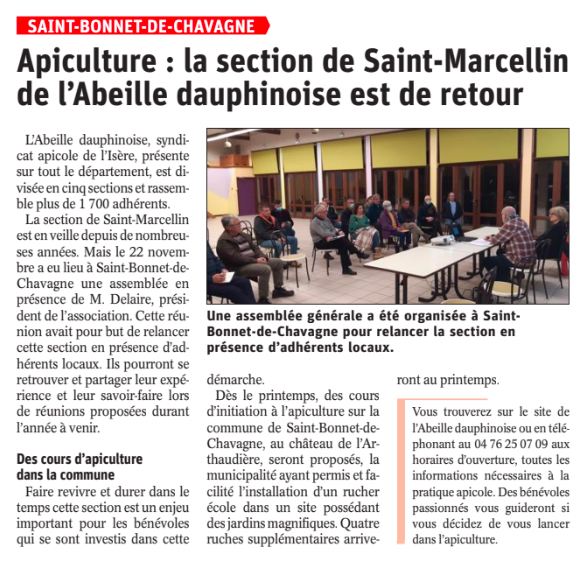 SAINT-BONNET-DE-CHAVAGNE

Apiculture : la section de Saint-Marcellin de l'Abeille dauphinoise est de retour

L'Abeille dauphinoise, syndicat apicole de l'Isère, présente sur tout le département, est divisée en cinq sections et rassemble plus de 1 700 adhérents.

La section de Saint-Marcellin est en veille depuis de nombreuses années. Mais le 22 novembre a eu lieu à Saint-Bonnet-de-Chavagne une assemblée en présence de M. Delaire, président de l'association. Cette réunion avait pour but de relancer cette section en présence d'adhérents locaux. Ils pourront se retrouver et partager leur expérience et leur savoir-faire lors de réunions proposées durant l'année à venir.

Des cours d'apiculture dans la commune

Faire revivre et durer dans le temps cette section est un enjeu important pour les bénévoles qui se sont investis dans cette démarche.

Dès le printemps, des cours d'initiation à l'apiculture sur la commune de Saint-Bonnet-de-Chavagne, au château de l'Arthaudière, seront proposés, la municipalité ayant permis et facilité l'installation d'un rucher école dans un site possédant des jardins magnifiques. Quatre ruches supplémentaires arriveront au printemps.

Une assemblée générale a été organisée à Saint-Bonnet-de-Chavagne pour relancer la section en présence d'adhérents locaux.

Vous trouverez sur le site de l'Abeille dauphinoise ou en téléphonant au 04 76 25 07 09 aux horaires d'ouverture, toutes les informations nécessaires à la pratique apicole. Des bénévoles passionnés vous guideront si vous décidez de vous lancer dans l'apiculture.